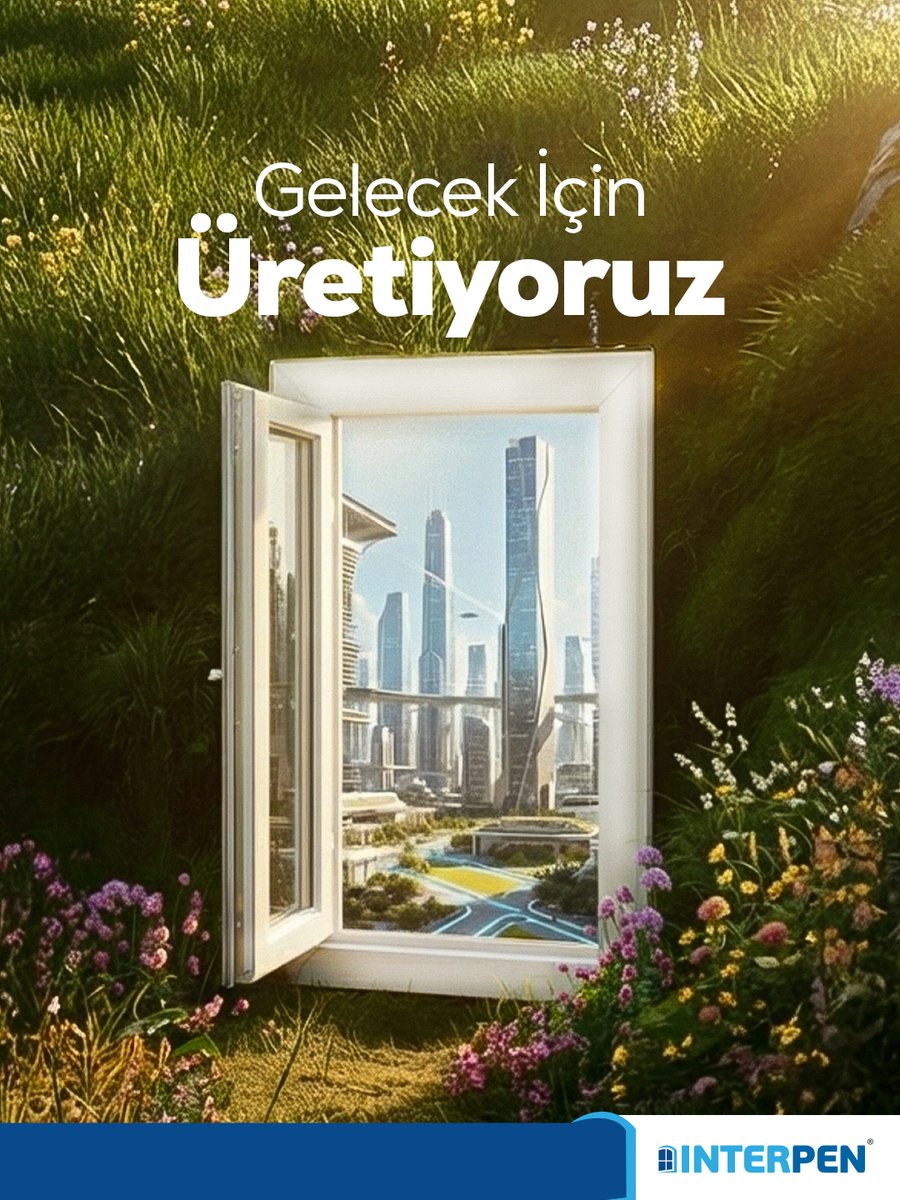 Gelecek İçin
Üretiyoruz

INTERPEN®